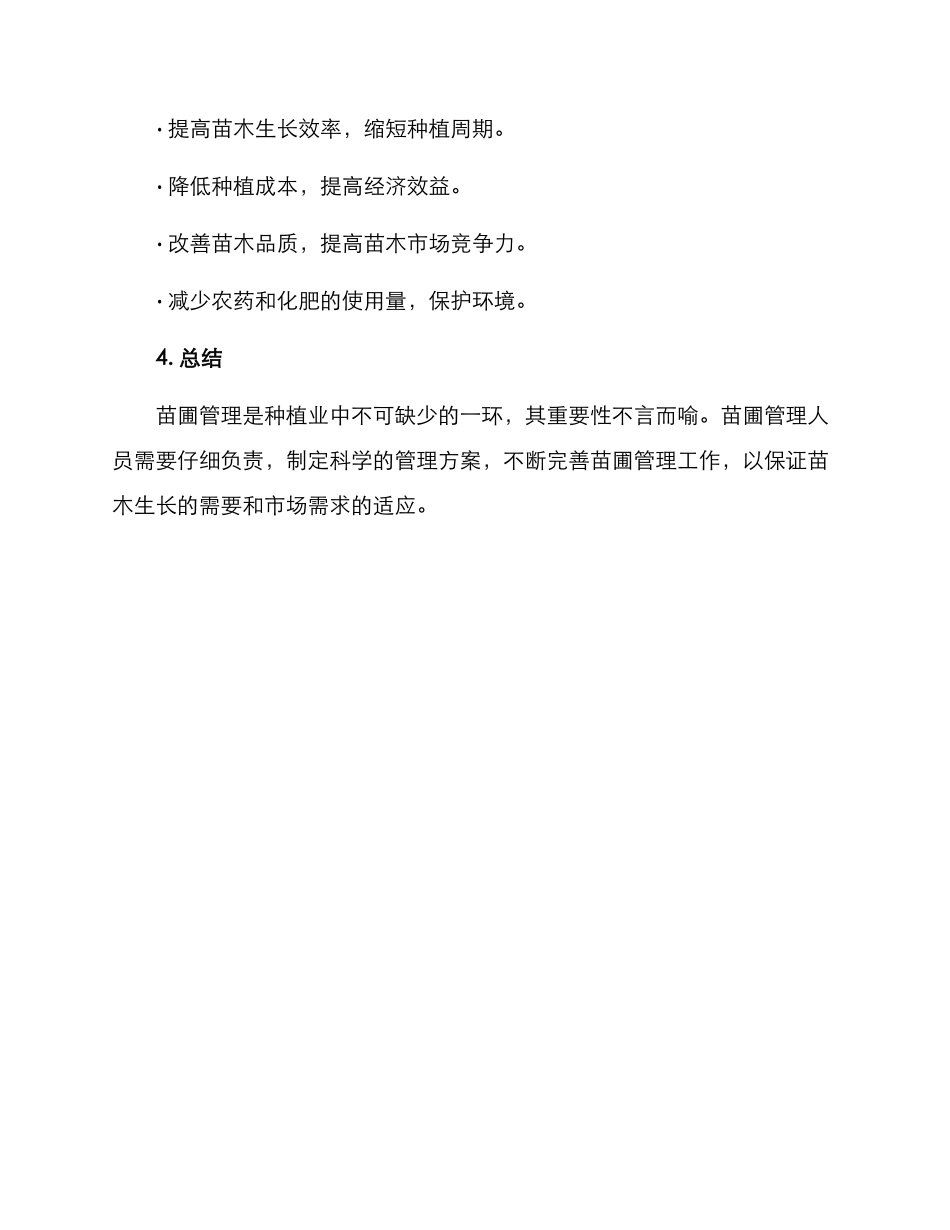 · 提高苗木生长效率，缩短种植周期。

· 降低种植成本，提高经济效益。

· 改善苗木品质，提高苗木市场竞争力。

· 减少农药和化肥的使用量，保护环境。

4. 总结

苗圃管理是种植业中不可缺少的一环，其重要性不言而喻。苗圃管理人员需要仔细负责，制定科学的管理方案，不断完善苗圃管理工作，以保证苗木生长的需要和市场需求的适应。